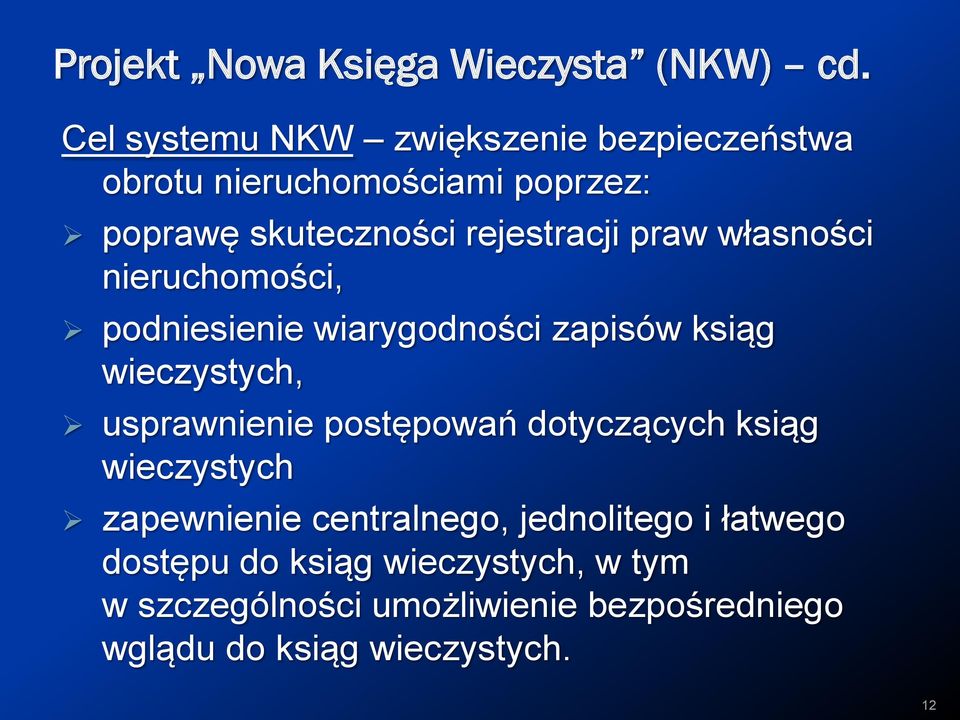 Projekt „Nowa Księga Wieczysta” (NKW) – cd.

Cel systemu NKW – zwiększenie bezpieczeństwa obrotu nieruchomościami poprzez:

➢ poprawę skuteczności rejestracji praw własności nieruchomości,

➢ podniesienie wiarygodności zapisów ksiąg wieczystych,

➢ usprawnienie postępowań dotyczących ksiąg wieczystych

➢ zapewnienie centralnego, jednolitego i łatwego dostępu do ksiąg wieczystych, w tym w szczególności umożliwienie bezpośredniego wglądu do ksiąg wieczystych.

12